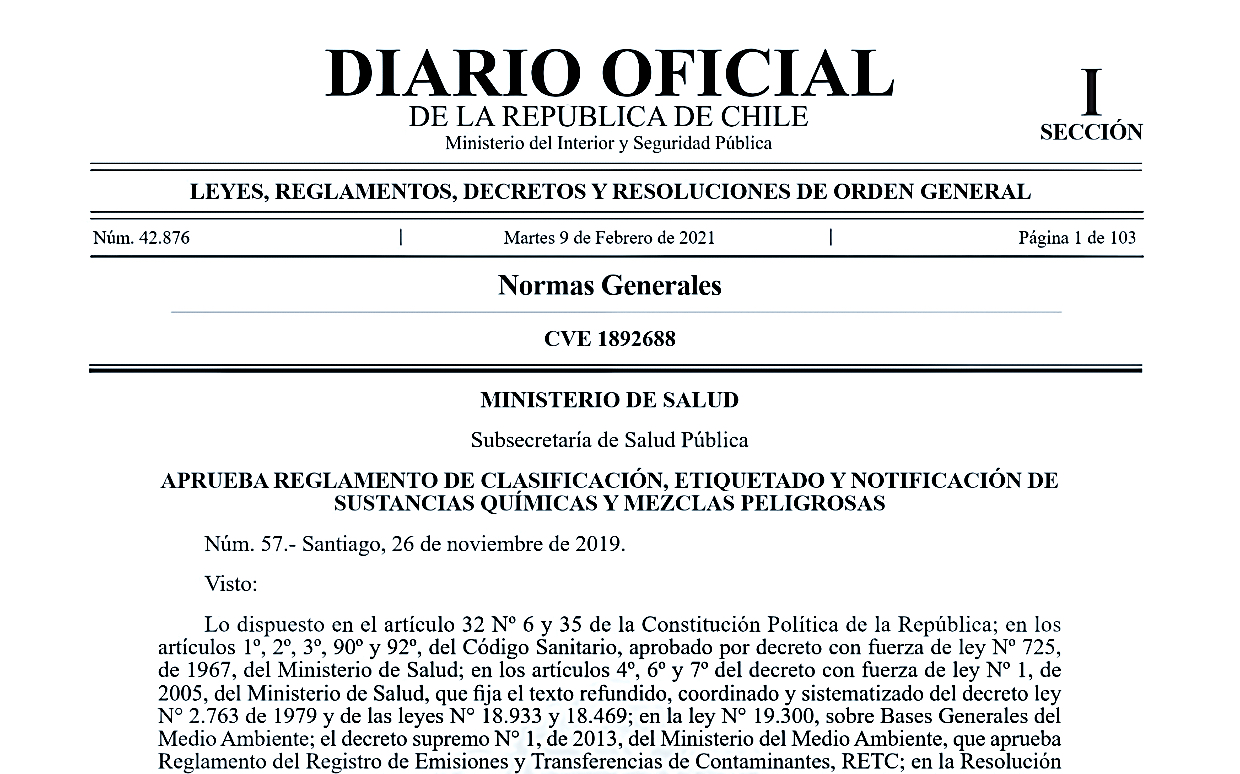 DIARIO OFICIAL
DE LA REPUBLICA DE CHILE
Ministerio del Interior y Seguridad Pública

I
SECCIÓN

LEYES, REGLAMENTOS, DECRETOS Y RESOLUCIONES DE ORDEN GENERAL

Núm. 42.876 | Martes 9 de Febrero de 2021 | Página 1 de 103

Normas Generales

CVE 1892688

MINISTERIO DE SALUD

Subsecretaría de Salud Pública

APRUEBA REGLAMENTO DE CLASIFICACIÓN, ETIQUETADO Y NOTIFICACIÓN DE SUSTANCIAS QUÍMICAS Y MEZCLAS PELIGROSAS

Núm. 57.- Santiago, 26 de noviembre de 2019.

Visto:

Lo dispuesto en el artículo 32 Nº 6 y 35 de la Constitución Política de la República; en los artículos 1º, 2º, 3º, 90º y 92º, del Código Sanitario, aprobado por decreto con fuerza de ley Nº 725, de 1967, del Ministerio de Salud; en los artículos 4º, 6º y 7º del decreto con fuerza de ley Nº 1, de 2005, del Ministerio de Salud, que fija el texto refundido, coordinado y sistematizado del decreto ley N° 2.763 de 1979 y de las leyes N° 18.933 y 18.469; en la ley N° 19.300, sobre Bases Generales del Medio Ambiente; el decreto supremo N° 1, de 2013, del Ministerio del Medio Ambiente, que aprueba Reglamento del Registro de Emisiones y Transferencias de Contaminantes, RETC; en la Resolución